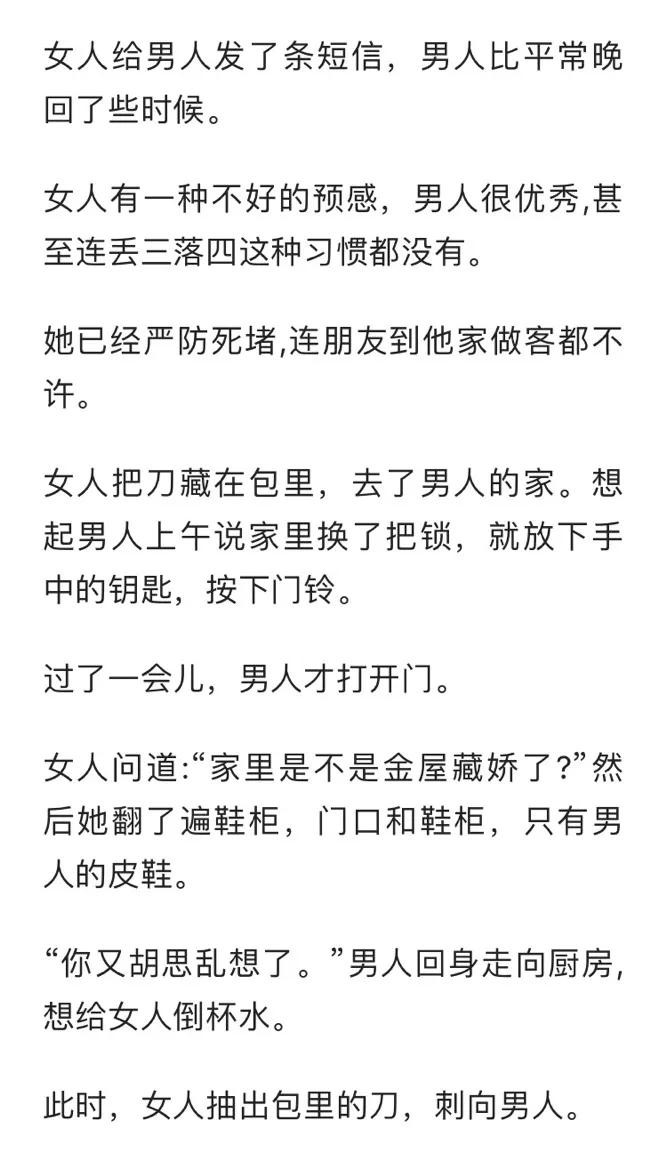 女人给男人发了条短信，男人比平常晚回了些时候。

女人有一种不好的预感，男人很优秀,甚至连丢三落四这种习惯都没有。

她已经严防死堵,连朋友到他家做客都不许。

女人把刀藏在包里，去了男人的家。想起男人上午说家里换了把锁，就放下手中的钥匙，按下门铃。

过了一会儿，男人才打开门。

女人问道:“家里是不是金屋藏娇了?”然后她翻了遍鞋柜，门口和鞋柜，只有男人的皮鞋。

“你又胡思乱想了。”男人回身走向厨房,想给女人倒杯水。

此时，女人抽出包里的刀，刺向男人。